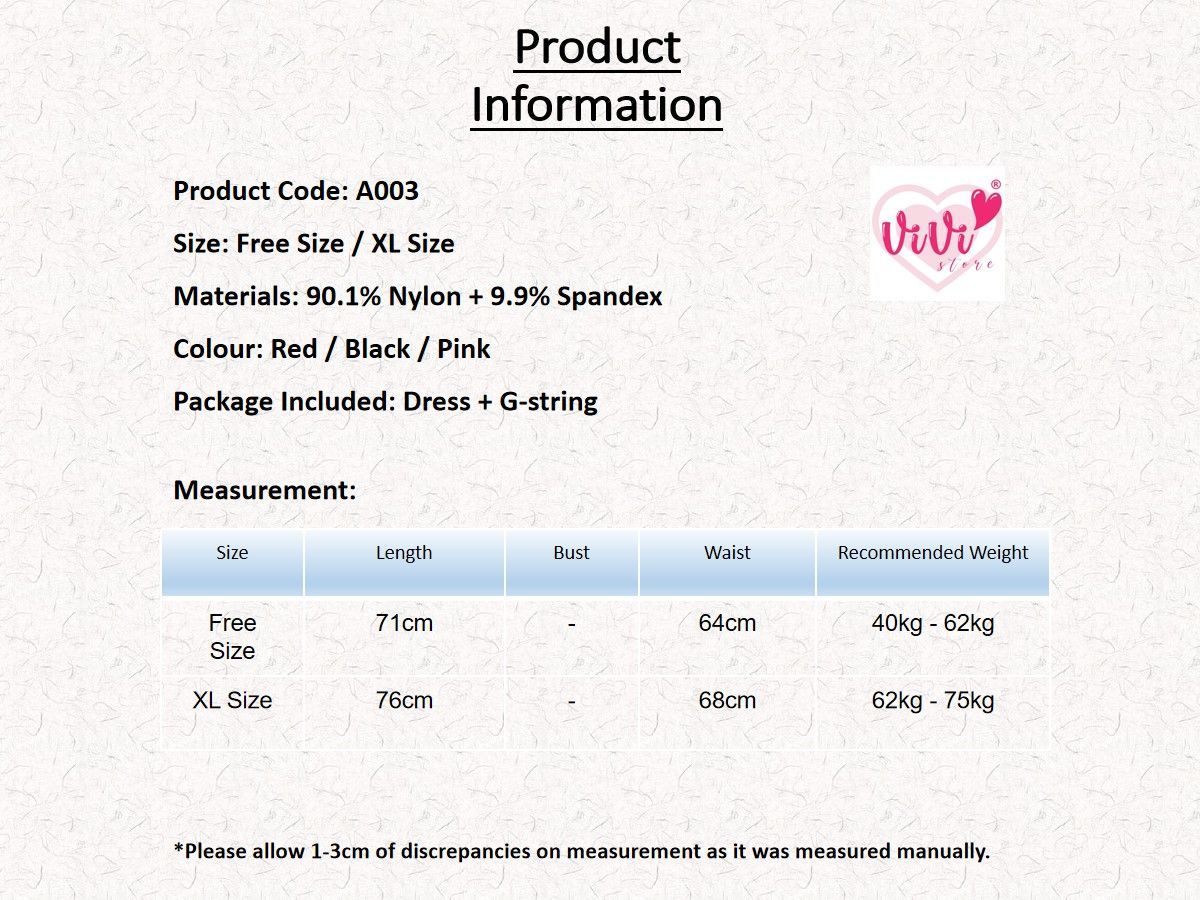 Product Information

Product Code: A003

Size: Free Size / XL Size

Materials: 90.1% Nylon + 9.9% Spandex

Colour: Red / Black / Pink

Package Included: Dress + G-string

ViVi® store

Measurement:

| Size | Length | Bust | Waist | Recommended Weight |
|---|---|---|---|---|
| Free Size | 71cm | - | 64cm | 40kg - 62kg |
| XL Size | 76cm | - | 68cm | 62kg - 75kg |

*Please allow 1-3cm of discrepancies on measurement as it was measured manually.